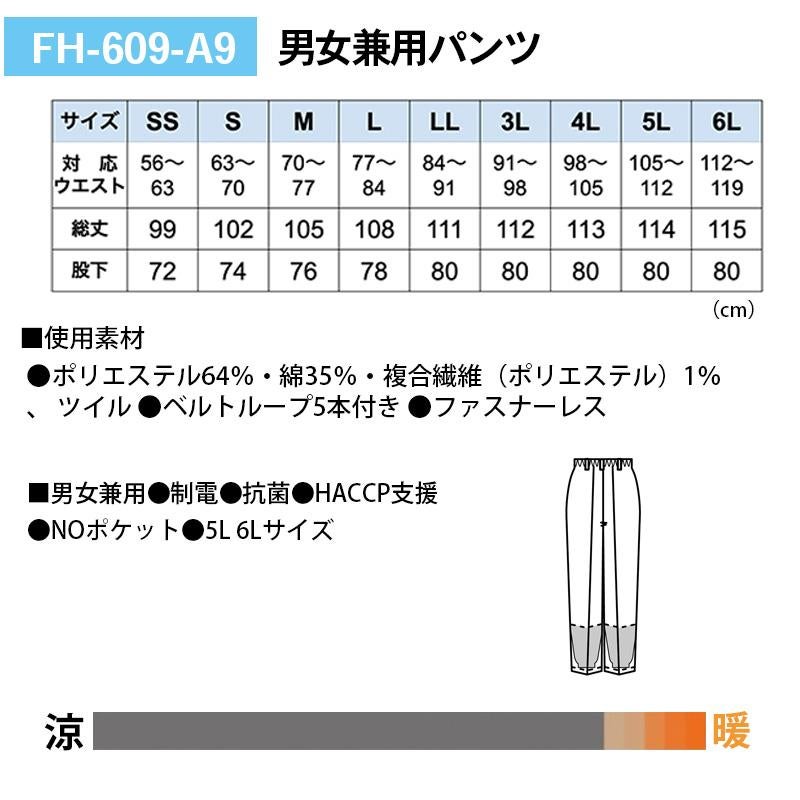 FH-609-A9 男女兼用パンツ

| サイズ | SS | S | M | L | LL | 3L | 4L | 5L | 6L |
|---|---|---|---|---|---|---|---|---|---|
| 対応ウエスト | 56～63 | 63～70 | 70～77 | 77～84 | 84～91 | 91～98 | 98～105 | 105～112 | 112～119 |
| 総丈 | 99 | 102 | 105 | 108 | 111 | 112 | 113 | 114 | 115 |
| 股下 | 72 | 74 | 76 | 78 | 80 | 80 | 80 | 80 | 80 |

（cm）

■使用素材
●ポリエステル64%・綿35%・複合繊維（ポリエステル）1%、ツイル ●ベルトループ5本付き ●ファスナーレス

■男女兼用●制電●抗菌●HACCP支援
●NOポケット●5L 6Lサイズ

涼 暖